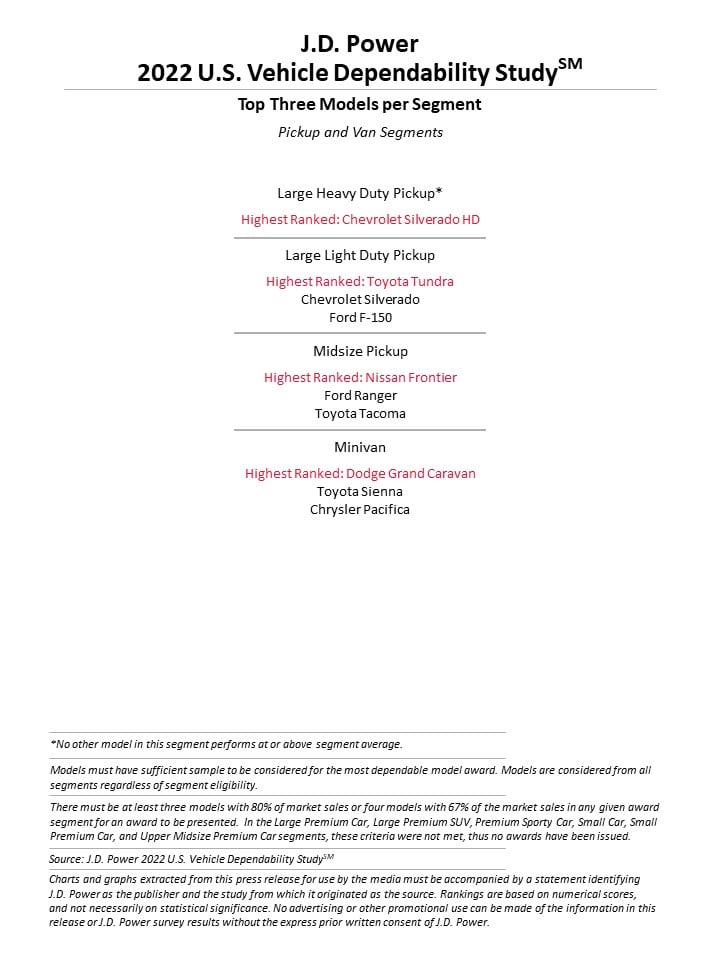 J.D. Power
2022 U.S. Vehicle Dependability Study$^{SM}$

Top Three Models per Segment

Pickup and Van Segments

Large Heavy Duty Pickup*

Highest Ranked: Chevrolet Silverado HD

Large Light Duty Pickup

Highest Ranked: Toyota Tundra
Chevrolet Silverado
Ford F-150

Midsize Pickup

Highest Ranked: Nissan Frontier
Ford Ranger
Toyota Tacoma

Minivan

Highest Ranked: Dodge Grand Caravan
Toyota Sienna
Chrysler Pacifica

*No other model in this segment performs at or above segment average.

Models must have sufficient sample to be considered for the most dependable model award. Models are considered from all segments regardless of segment eligibility.

There must be at least three models with 80% of market sales or four models with 67% of the market sales in any given award segment for an award to be presented. In the Large Premium Car, Large Premium SUV, Premium Sporty Car, Small Car, Small Premium Car, and Upper Midsize Premium Car segments, these criteria were not met, thus no awards have been issued.

Source: J.D. Power 2022 U.S. Vehicle Dependability Study$^{SM}$

Charts and graphs extracted from this press release for use by the media must be accompanied by a statement identifying J.D. Power as the publisher and the study from which it originated as the source. Rankings are based on numerical scores, and not necessarily on statistical significance. No advertising or other promotional use can be made of the information in this release or J.D. Power survey results without the express prior written consent of J.D. Power.